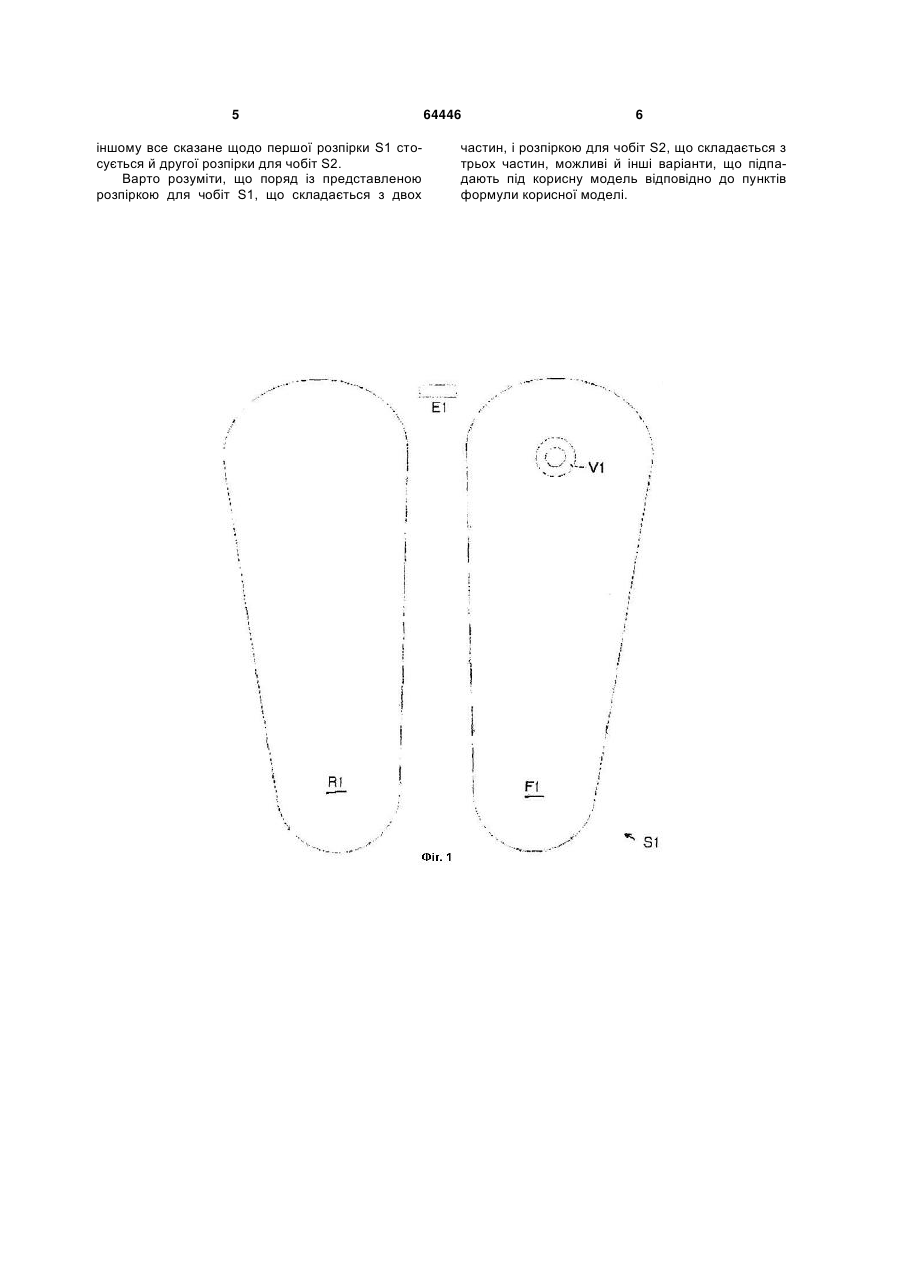 5

64446

6

іншому все сказане щодо першої розпірки S1 стосується й другої розпірки для чобіт S2.

Варто розуміти, що поряд із представленою розпіркою для чобіт S1, що складається з двох частин, і розпіркою для чобіт S2, що складається з трьох частин, можливі й інші варіанти, що підпадають під корисну модель відповідно до пунктів формули корисної моделі.

E1

V1

R1

F1

S1

Фіг. 1